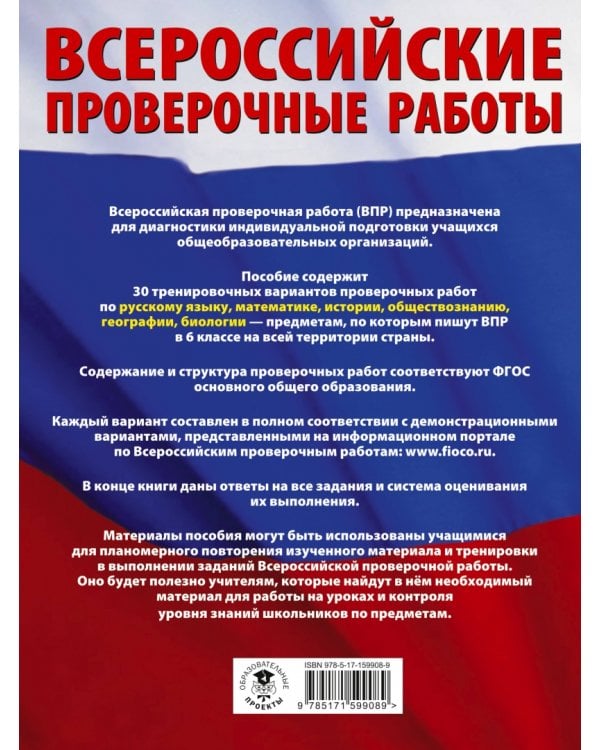 ВСЕРОССИЙСКИЕ ПРОВЕРОЧНЫЕ РАБОТЫ

Всероссийская проверочная работа (ВПР) предназначена для диагностики индивидуальной подготовки учащихся общеобразовательных организаций.

Пособие содержит 30 тренировочных вариантов проверочных работ по русскому языку, математике, истории, обществознанию, географии, биологии — предметам, по которым пишут ВПР в 6 классе на всей территории страны.

Содержание и структура проверочных работ соответствуют ФГОС основного общего образования.

Каждый вариант составлен в полном соответствии с демонстрационными вариантами, представленными на информационном портале по Всероссийским проверочным работам: www.fioco.ru.

В конце книги даны ответы на все задания и система оценивания их выполнения.

Материалы пособия могут быть использованы учащимися для планомерного повторения изученного материала и тренировки в выполнении заданий Всероссийской проверочной работы. Оно будет полезно учителям, которые найдут в нём необходимый материал для работы на уроках и контроля уровня знаний школьников по предметам.

ОБРАЗОВАТЕЛЬНЫЕ ПРОЕКТЫ

ISBN 978-5-17-159908-9

9 785171 599089 >